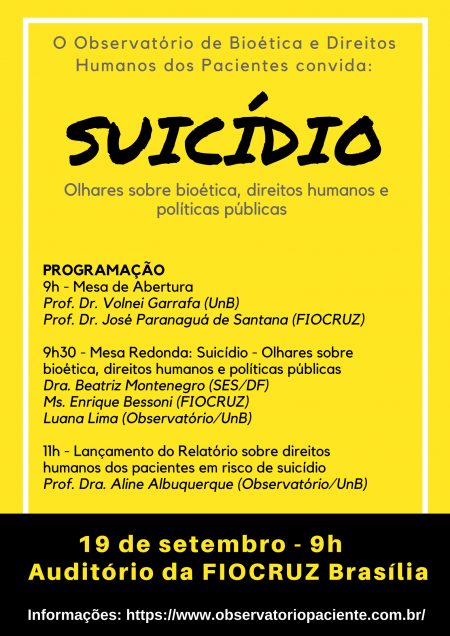 O Observatório de Bioética e Direitos Humanos dos Pacientes convida:

SUICÍDIO

Olhares sobre bioética, direitos humanos e políticas públicas

PROGRAMAÇÃO
9h - Mesa de Abertura
Prof. Dr. Volnei Garrafa (UnB)
Prof. Dr. José Paranaguá de Santana (FIOCRUZ)

9h30 - Mesa Redonda: Suicídio - Olhares sobre bioética, direitos humanos e políticas públicas
Dra. Beatriz Montenegro (SES/DF)
Ms. Enrique Bessoni (FIOCRUZ)
Luana Lima (Observatório/UnB)

11h - Lançamento do Relatório sobre direitos humanos dos pacientes em risco de suicídio
Prof. Dra. Aline Albuquerque (Observatório/UnB)

19 de setembro - 9h
Auditório da FIOCRUZ Brasília

Informações: https://www.observatoriopaciente.com.br/